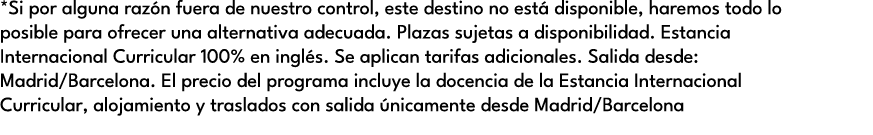 *Si por alguna razón fuera de nuestro control, este destino no está disponible, haremos todo lo posible para ofrecer una alternativa adecuada. Plazas sujetas a disponibilidad. Estancia Internacional Curricular 100% en inglés. Se aplican tarifas adicionales. Salida desde: Madrid/Barcelona. El precio del programa incluye la docencia de la Estancia Internacional Curricular, alojamiento y traslados con salida únicamente desde Madrid/Barcelona